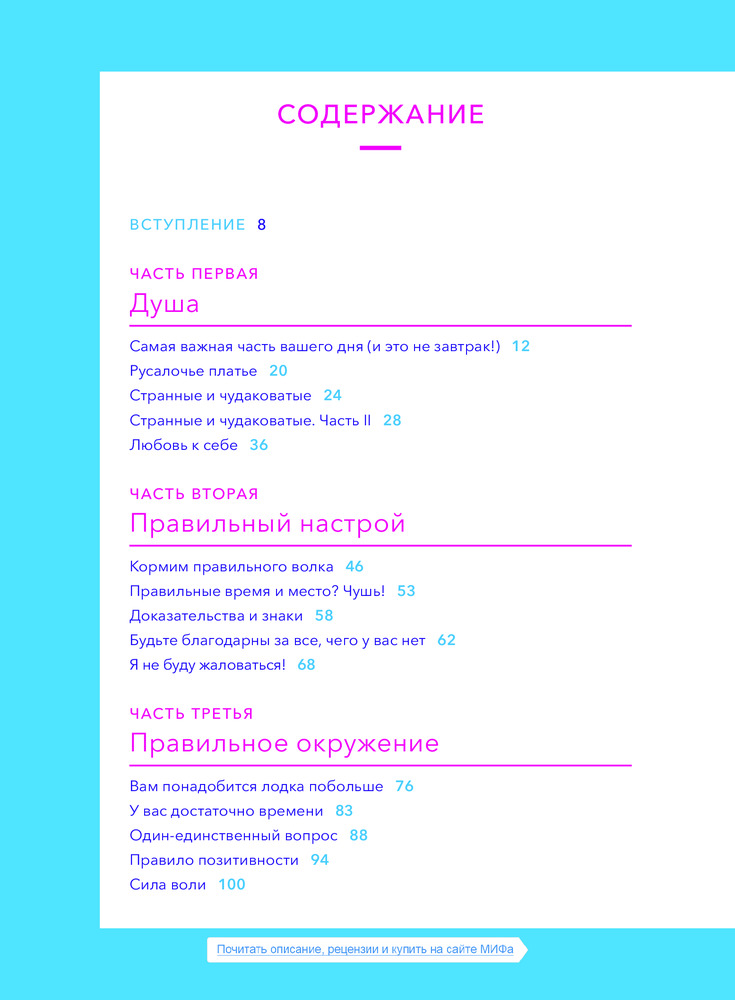 СОДЕРЖАНИЕ

ВСТУПЛЕНИЕ 8

ЧАСТЬ ПЕРВАЯ
Душа

Самая важная часть вашего дня (и это не завтрак!) 12
Русалочье платье 20
Странные и чудаковатые 24
Странные и чудаковатые. Часть II 28
Любовь к себе 36

ЧАСТЬ ВТОРАЯ
Правильный настрой

Кормим правильного волка 46
Правильные время и место? Чушь! 53
Доказательства и знаки 58
Будьте благодарны за все, чего у вас нет 62
Я не буду жаловаться! 68

ЧАСТЬ ТРЕТЬЯ
Правильное окружение

Вам понадобится лодка побольше 76
У вас достаточно времени 83
Один-единственный вопрос 88
Правило позитивности 94
Сила воли 100

Почитать описание, рецензии и купить на сайте МИФа